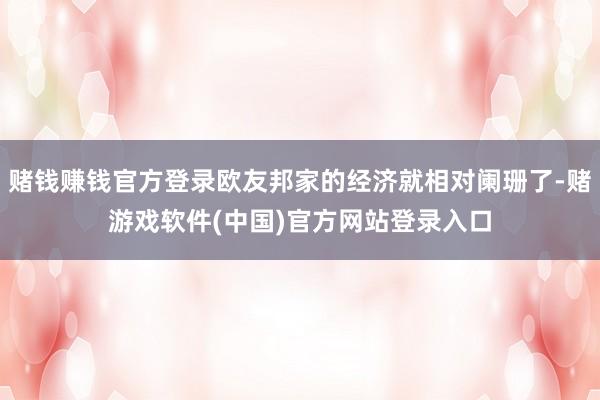 赌钱赚钱官方登录欧友邦家的经济就相对阑珊了-赌游戏软件(中国)官方网站登录入口